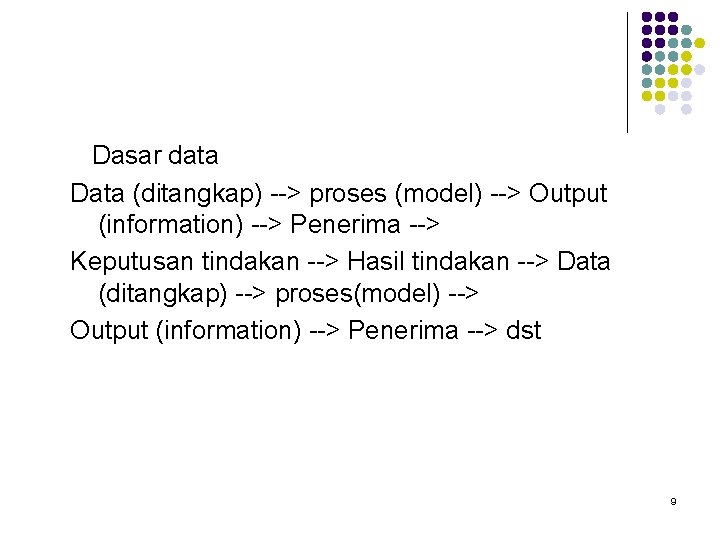 Dasar data

Data (ditangkap) --> proses (model) --> Output (information) --> Penerima -->

Keputusan tindakan --> Hasil tindakan --> Data (ditangkap) --> proses(model) -->

Output (information) --> Penerima --> dst

9